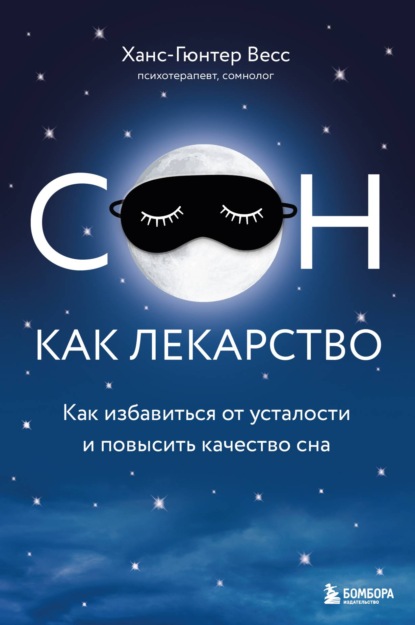 Ханс-Гюнтер Весс
психотерапевт, сомнолог

СОН

КАК ЛЕКАРСТВО

Как избавиться от усталости и повысить качество сна

БОМБОРА
ИЗДАТЕЛЬСТВО